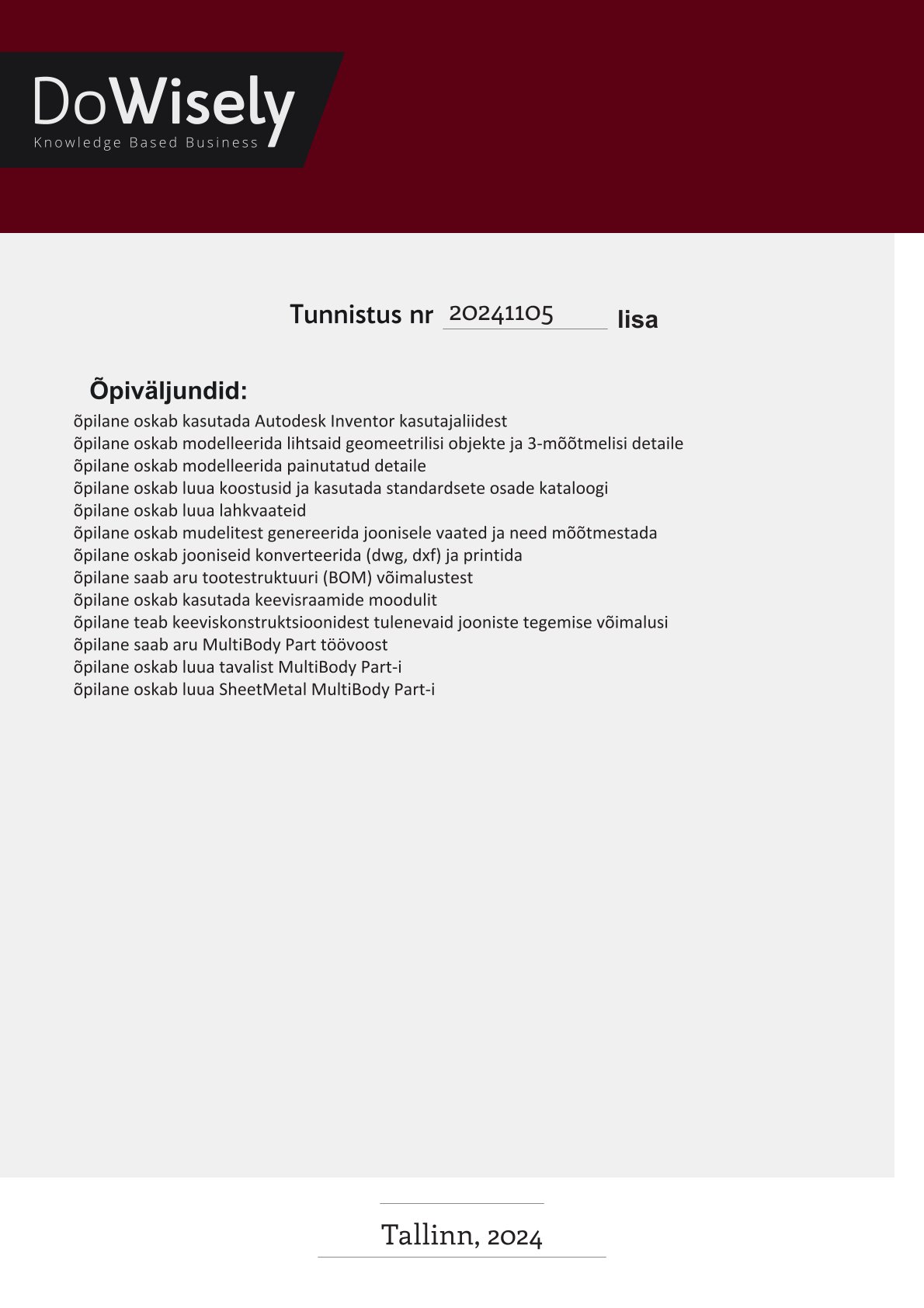 DoWisely
Knowledge Based Business

Tunnistus nr 20241105 lisa

Õpiväljundid:

õpilane oskab kasutada Autodesk Inventor kasutajaliidest
õpilane oskab modelleerida lihtsaid geomeetrilisi objekte ja 3-mõõtmelisi detaile
õpilane oskab modelleerida painutatud detaile
õpilane oskab luua koostusid ja kasutada standardsete osade kataloogi
õpilane oskab luua lahkvaateid
õpilane oskab mudelitest genereerida joonisele vaated ja need mõõtmestada
õpilane oskab jooniseid konverteerida (dwg, dxf) ja printida
õpilane saab aru tootestruktuuri (BOM) võimalustest
õpilane oskab kasutada keevisraamide moodulit
õpilane teab keeviskonstruktsioonidest tulenevaid jooniste tegemise võimalusi
õpilane saab aru MultiBody Part töövoost
õpilane oskab luua tavalist MultiBody Part-i
õpilane oskab luua SheetMetal MultiBody Part-i

Tallinn, 2024